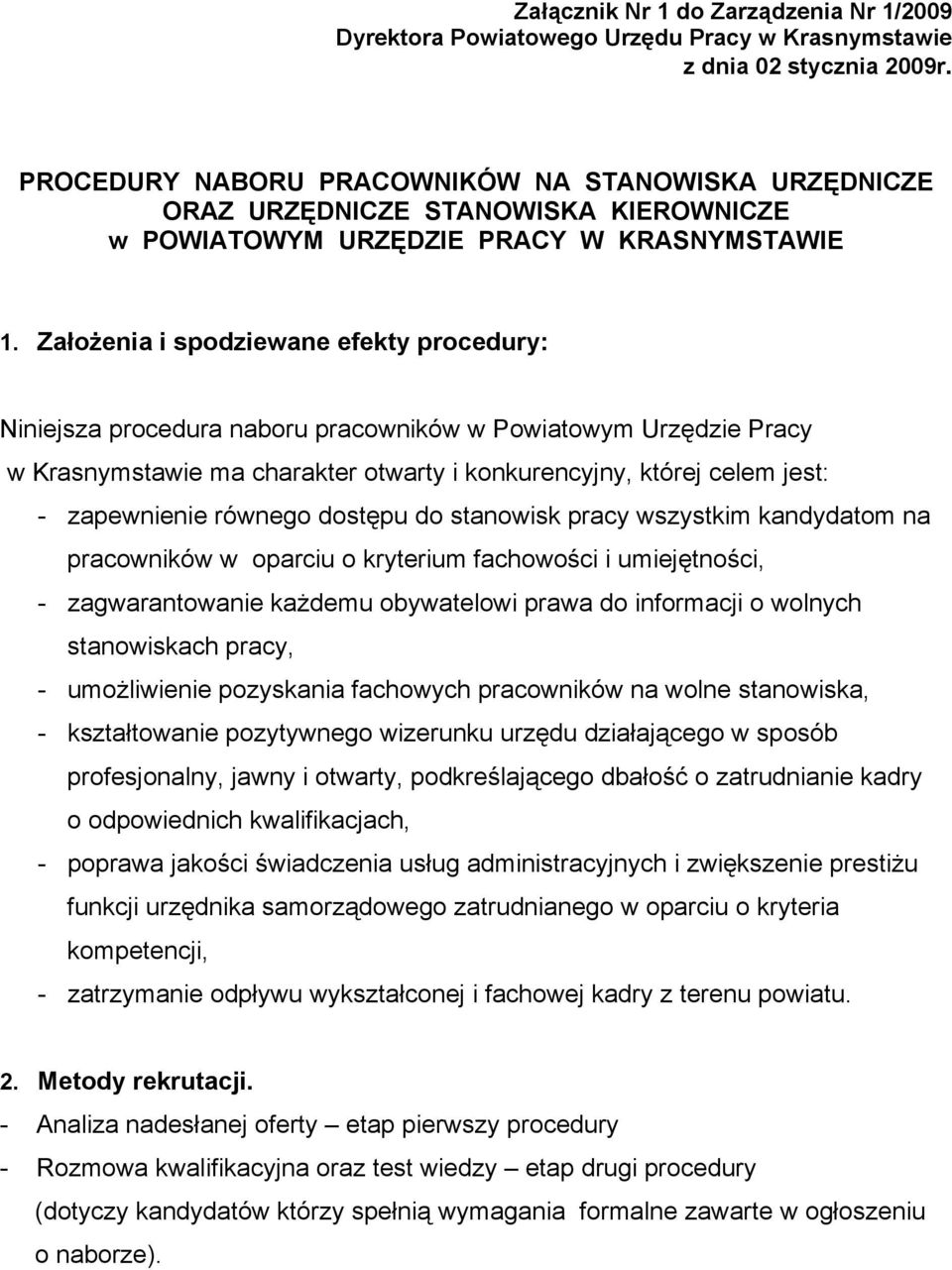 Załącznik Nr 1 do Zarządzenia Nr 1/2009
Dyrektora Powiatowego Urzędu Pracy w Krasnymstawie
z dnia 02 stycznia 2009r.

PROCEDURY NABORU PRACOWNIKÓW NA STANOWISKA URZĘDNICZE ORAZ URZĘDNICZE STANOWISKA KIEROWNICZE w POWIATOWYM URZĘDZIE PRACY W KRASNYMSTAWIE

1. Założenia i spodziewane efekty procedury:

Niniejsza procedura naboru pracowników w Powiatowym Urzędzie Pracy w Krasnymstawie ma charakter otwarty i konkurencyjny, której celem jest:
- zapewnienie równego dostępu do stanowisk pracy wszystkim kandydatom na pracowników w oparciu o kryterium fachowości i umiejętności,
- zagwarantowanie każdemu obywatelowi prawa do informacji o wolnych stanowiskach pracy,
- umożliwienie pozyskania fachowych pracowników na wolne stanowiska,
- kształtowanie pozytywnego wizerunku urzędu działającego w sposób profesjonalny, jawny i otwarty, podkreślającego dbałość o zatrudnianie kadry o odpowiednich kwalifikacjach,
- poprawa jakości świadczenia usług administracyjnych i zwiększenie prestiżu funkcji urzędnika samorządowego zatrudnianego w oparciu o kryteria kompetencji,
- zatrzymanie odpływu wykształconej i fachowej kadry z terenu powiatu.

2. Metody rekrutacji.
- Analiza nadesłanej oferty – etap pierwszy procedury
- Rozmowa kwalifikacyjna oraz test wiedzy – etap drugi procedury (dotyczy kandydatów którzy spełnią wymagania formalne zawarte w ogłoszeniu o naborze).